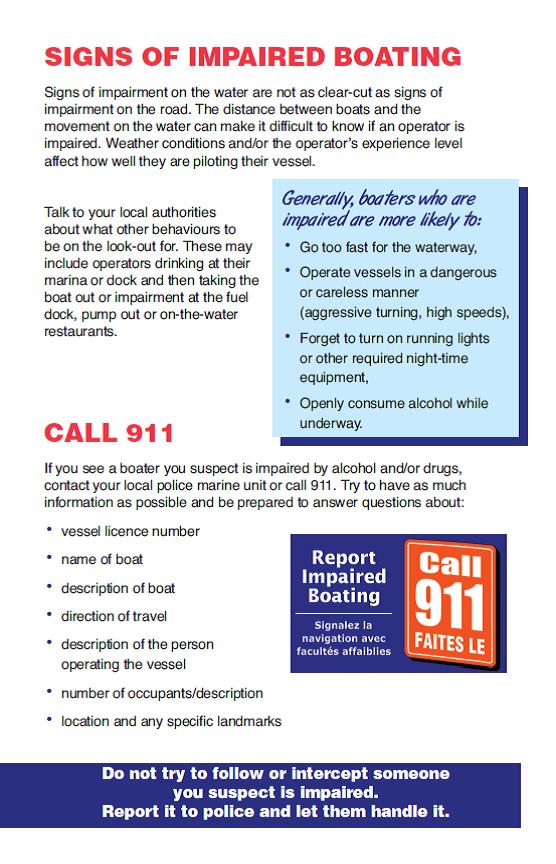 SIGNS OF IMPAIRED BOATING

Signs of impairment on the water are not as clear-cut as signs of impairment on the road. The distance between boats and the movement on the water can make it difficult to know if an operator is impaired. Weather conditions and/or the operator's experience level affect how well they are piloting their vessel.

Talk to your local authorities about what other behaviours to be on the look-out for. These may include operators drinking at their marina or dock and then taking the boat out or impairment at the fuel dock, pump out or on-the-water restaurants.

Generally, boaters who are impaired are more likely to:

• Go too fast for the waterway,
• Operate vessels in a dangerous or careless manner (aggressive turning, high speeds),
• Forget to turn on running lights or other required night-time equipment,
• Openly consume alcohol while underway.

CALL 911

If you see a boater you suspect is impaired by alcohol and/or drugs, contact your local police marine unit or call 911. Try to have as much information as possible and be prepared to answer questions about:

• vessel licence number
• name of boat
• description of boat
• direction of travel
• description of the person operating the vessel
• number of occupants/description
• location and any specific landmarks

Report Impaired Boating
Signalez la navigation avec facultés affaiblies
Call 911 FAITES LE

Do not try to follow or intercept someone you suspect is impaired. Report it to police and let them handle it.